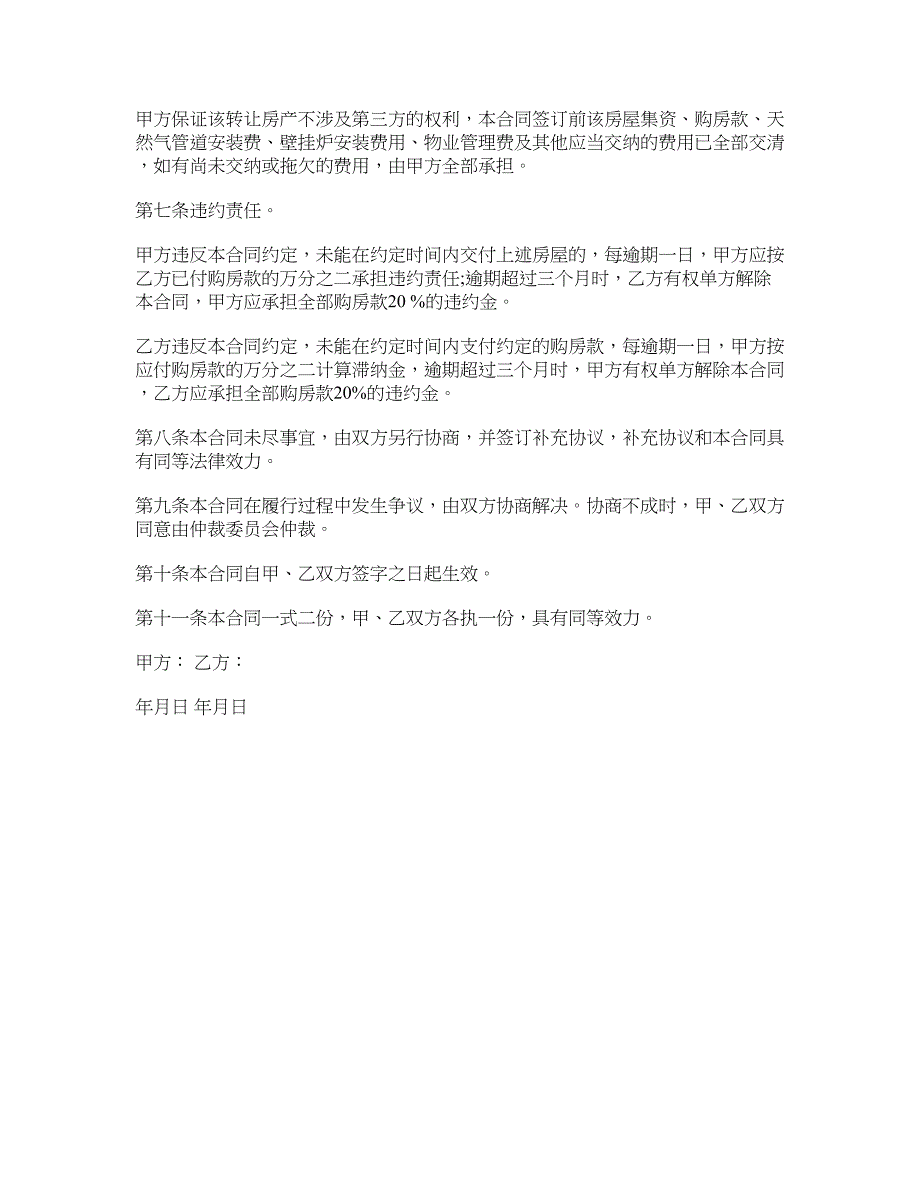 甲方保证该转让房产不涉及第三方的权利，本合同签订前该房屋集资、购房款、天然气管道安装费、壁挂炉安装费用、物业管理费及其他应当交纳的费用已全部交清，如有尚未交纳或拖欠的费用，由甲方全部承担。

第七条违约责任。

甲方违反本合同约定，未能在约定时间内交付上述房屋的，每逾期一日，甲方应按乙方已付购房款的万分之二承担违约责任;逾期超过三个月时，乙方有权单方解除本合同，甲方应承担全部购房款20 %的违约金。

乙方违反本合同约定，未能在约定时间内支付约定的购房款，每逾期一日，甲方按应付购房款的万分之二计算滞纳金，逾期超过三个月时，甲方有权单方解除本合同，乙方应承担全部购房款20%的违约金。

第八条本合同未尽事宜，由双方另行协商，并签订补充协议，补充协议和本合同具有同等法律效力。

第九条本合同在履行过程中发生争议，由双方协商解决。协商不成时，甲、乙双方同意由仲裁委员会仲裁。

第十条本合同自甲、乙双方签字之日起生效。

第十一条本合同一式二份，甲、乙双方各执一份，具有同等效力。

甲方： 乙方：

年月日 年月日